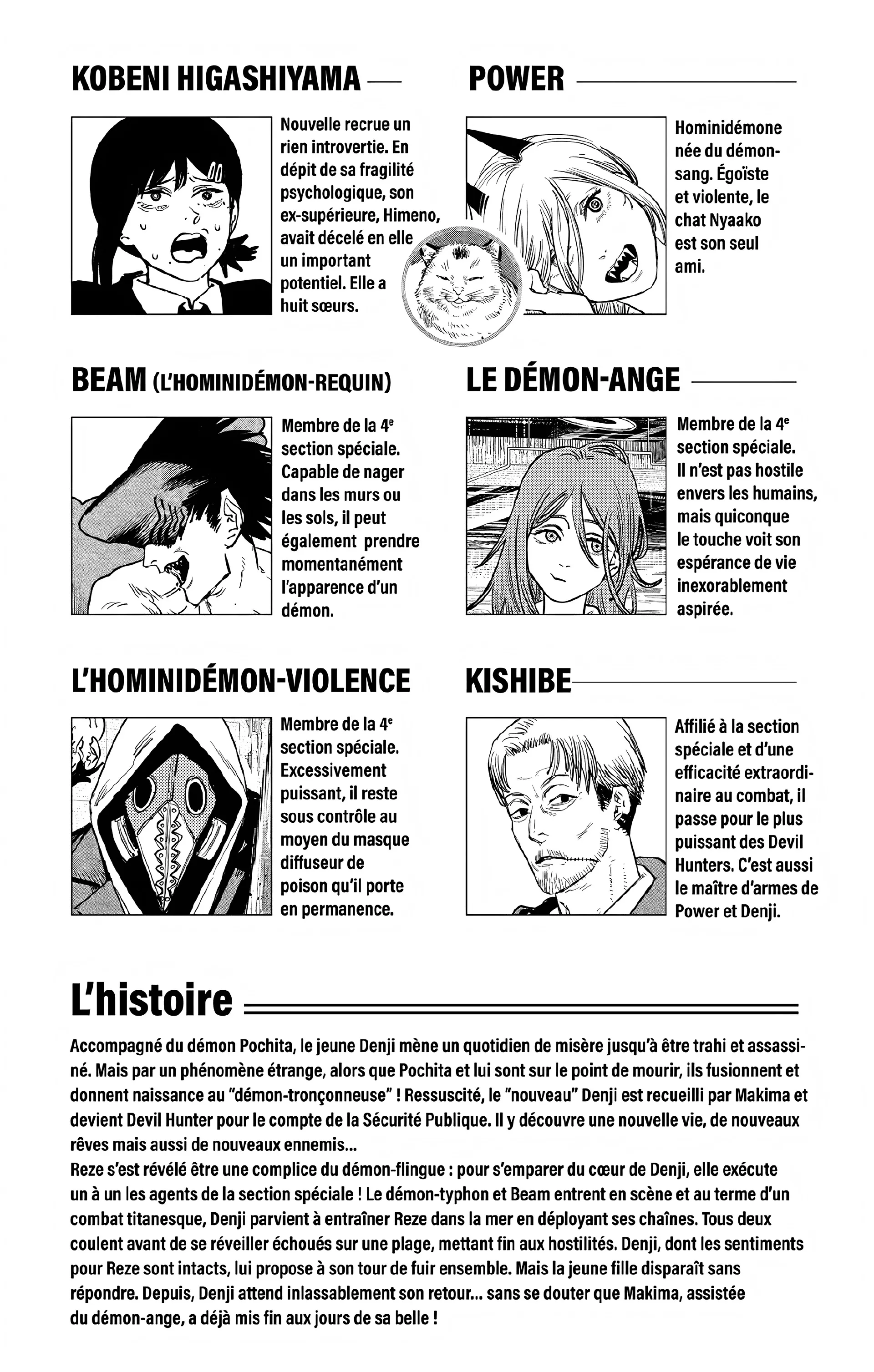 KOBENI HIGASHIYAMA

Nouvelle recrue un rien introvertie. En dépit de sa fragilité psychologique, son ex-supérieure, Himeno, avait décelé en elle un important potentiel. Elle a huit sœurs.

POWER

Hominidémone née du démon-sang. Égoïste et violente, le chat Nyaako est son seul ami.

BEAM (L'HOMINIDÉMON-REQUIN)

Membre de la 4$^e$ section spéciale. Capable de nager dans les murs ou les sols, il peut également prendre momentanément l'apparence d'un démon.

LE DÉMON-ANGE

Membre de la 4$^e$ section spéciale. Il n'est pas hostile envers les humains, mais quiconque le touche voit son espérance de vie inexorablement aspirée.

L'HOMINIDÉMON-VIOLENCE

Membre de la 4$^e$ section spéciale. Excessivement puissant, il reste sous contrôle au moyen du masque diffuseur de poison qu'il porte en permanence.

KISHIBE

Affilié à la section spéciale et d'une efficacité extraordinaire au combat, il passe pour le plus puissant des Devil Hunters. C'est aussi le maître d'armes de Power et Denji.

L'histoire

Accompagné du démon Pochita, le jeune Denji mène un quotidien de misère jusqu'à être trahi et assassiné. Mais par un phénomène étrange, alors que Pochita et lui sont sur le point de mourir, ils fusionnent et donnent naissance au "démon-tronçonneuse" ! Ressuscité, le "nouveau" Denji est recueilli par Makima et devient Devil Hunter pour le compte de la Sécurité Publique. Il y découvre une nouvelle vie, de nouveaux rêves mais aussi de nouveaux ennemis...
Reze s'est révélé être une complice du démon-flingue : pour s'emparer du cœur de Denji, elle exécute un à un les agents de la section spéciale ! Le démon-typhon et Beam entrent en scène et au terme d'un combat titanesque, Denji parvient à entraîner Reze dans la mer en déployant ses chaînes. Tous deux coulent avant de se réveiller échoués sur une plage, mettant fin aux hostilités. Denji, dont les sentiments pour Reze sont intacts, lui propose à son tour de fuir ensemble. Mais la jeune fille disparaît sans répondre. Depuis, Denji attend inlassablement son retour... sans se douter que Makima, assistée du démon-ange, a déjà mis fin aux jours de sa belle !